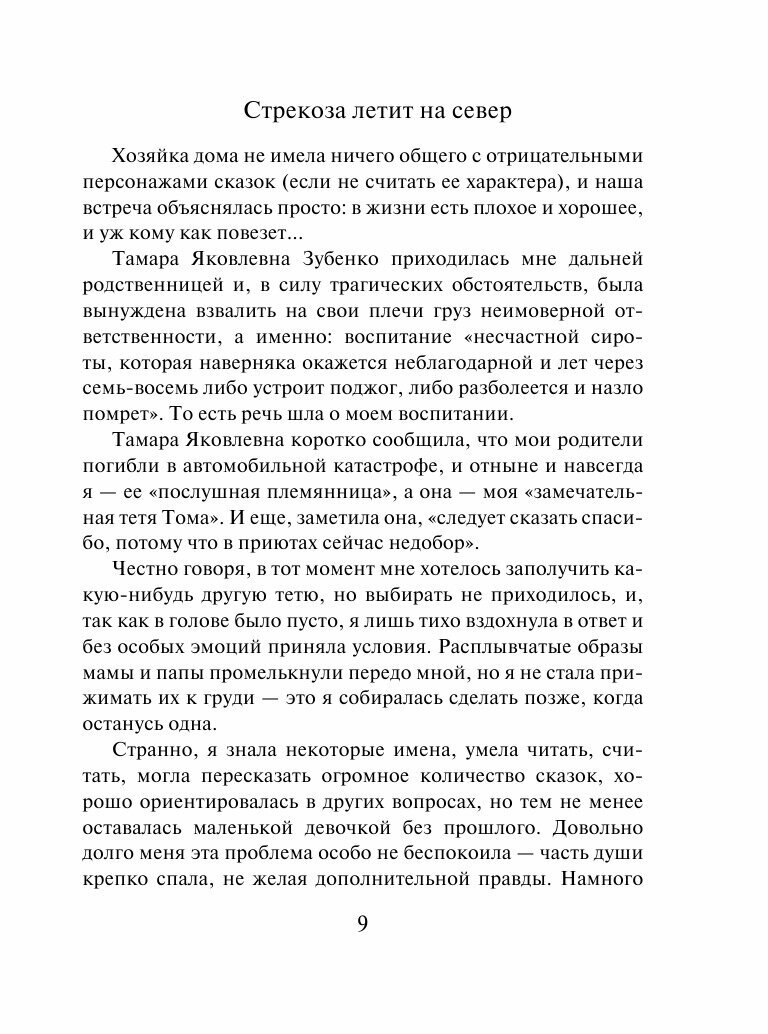 Стрекоза летит на север

Хозяйка дома не имела ничего общего с отрицательными персонажами сказок (если не считать ее характера), и наша встреча объяснялась просто: в жизни есть плохое и хорошее, и уж кому как повезет...

Тамара Яковлевна Зубенко приходилась мне дальней родственницей и, в силу трагических обстоятельств, была вынуждена взвалить на свои плечи груз неимоверной ответственности, а именно: воспитание «несчастной сироты, которая наверняка окажется неблагодарной и лет через семь-восемь либо устроит поджог, либо разболеется и назло помрет». То есть речь шла о моем воспитании.

Тамара Яковлевна коротко сообщила, что мои родители погибли в автомобильной катастрофе, и отныне и навсегда я — ее «послушная племянница», а она — моя «замечательная тетя Тома». И еще, заметила она, «следует сказать спасибо, потому что в приютах сейчас недобор».

Честно говоря, в тот момент мне хотелось заполучить какую-нибудь другую тетю, но выбирать не приходилось, и, так как в голове было пусто, я лишь тихо вздохнула в ответ и без особых эмоций приняла условия. Расплывчатые образы мамы и папы промелькнули передо мной, но я не стала прижимать их к груди — это я собиралась сделать позже, когда останусь одна.

Странно, я знала некоторые имена, умела читать, считать, могла пересказать огромное количество сказок, хорошо ориентировалась в других вопросах, но тем не менее оставалась маленькой девочкой без прошлого. Довольно долго меня эта проблема особо не беспокоила — часть души крепко спала, не желая дополнительной правды. Намного

9